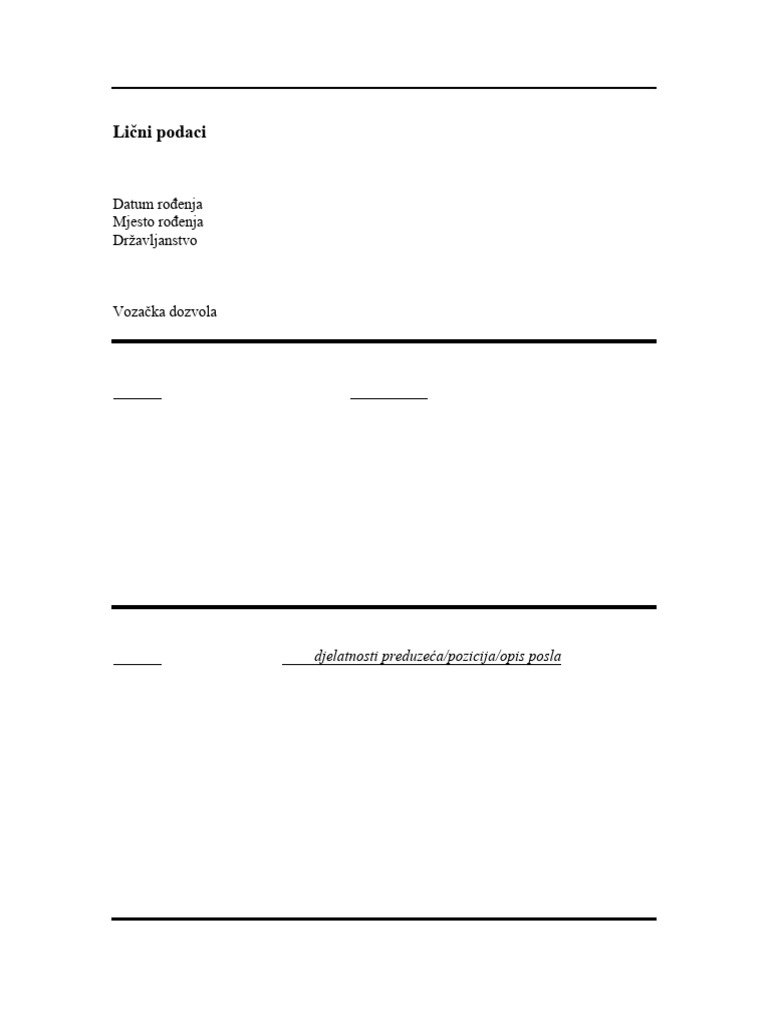 Lični podaci

Datum rođenja
Mjesto rođenja
Državljanstvo

Vozačka dozvola

djelatnosti preduzeća/pozicija/opis posla